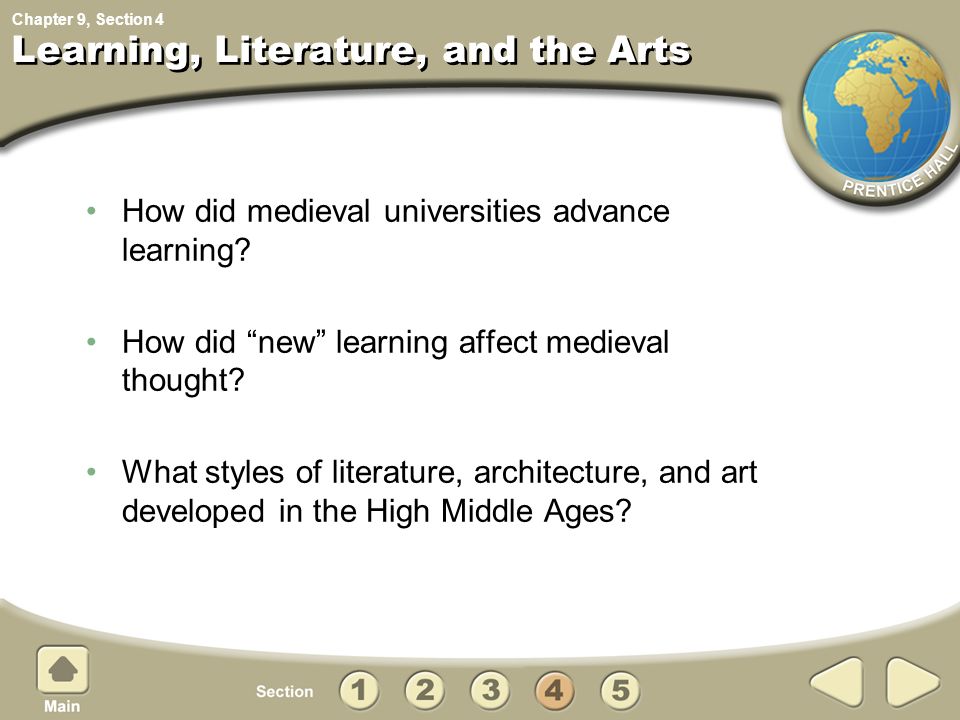 Chapter 9, Section 4

Learning, Literature, and the Arts

PRENTICE HALL

• How did medieval universities advance learning?

• How did “new” learning affect medieval thought?

• What styles of literature, architecture, and art developed in the High Middle Ages?

Main

Section 1 2 3 4 5